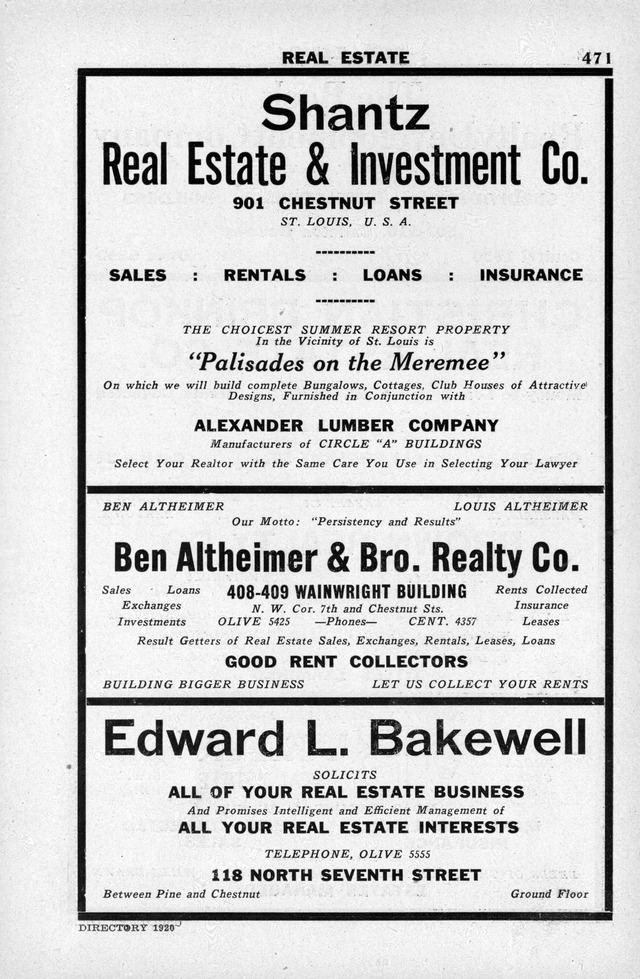 REAL ESTATE 471

Shantz
Real Estate & Investment Co.
901 CHESTNUT STREET
ST. LOUIS, U. S. A.

----------

SALES : RENTALS : LOANS : INSURANCE

----------

THE CHOICEST SUMMER RESORT PROPERTY
In the Vicinity of St. Louis is
"Palisades on the Meremee"
On which we will build complete Bungalows, Cottages, Club Houses of Attractive Designs, Furnished in Conjunction with

ALEXANDER LUMBER COMPANY
Manufacturers of CIRCLE "A" BUILDINGS
Select Your Realtor with the Same Care You Use in Selecting Your Lawyer

BEN ALTHEIMER LOUIS ALTHEIMER
Our Motto: "Persistency and Results"

Ben Altheimer & Bro. Realty Co.

Sales Loans Exchanges Investments
408-409 WAINWRIGHT BUILDING
N. W. Cor. 7th and Chestnut Sts.
OLIVE 5425 —Phones— CENT. 4357
Rents Collected Insurance Leases
Result Getters of Real Estate Sales, Exchanges, Rentals, Leases, Loans
GOOD RENT COLLECTORS
BUILDING BIGGER BUSINESS LET US COLLECT YOUR RENTS

Edward L. Bakewell
SOLICITS
ALL OF YOUR REAL ESTATE BUSINESS
And Promises Intelligent and Efficient Management of
ALL YOUR REAL ESTATE INTERESTS
TELEPHONE, OLIVE 5555
118 NORTH SEVENTH STREET
Between Pine and Chestnut Ground Floor

DIRECTORY 1920